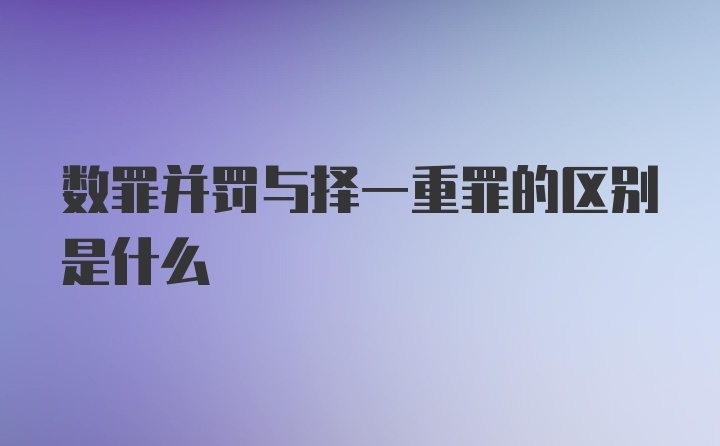 数罪并罚与择一重罪的区别是什么